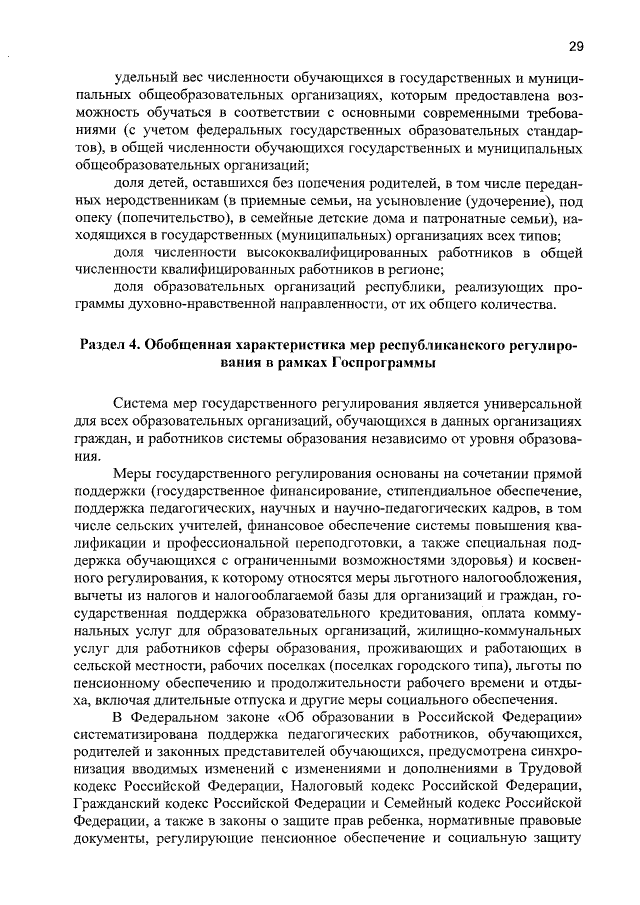 29

удельный вес численности обучающихся в государственных и муниципальных общеобразовательных организациях, которым предоставлена возможность обучаться в соответствии с основными современными требованиями (с учетом федеральных государственных образовательных стандартов), в общей численности обучающихся государственных и муниципальных общеобразовательных организаций;

доля детей, оставшихся без попечения родителей, в том числе переданных неродственникам (в приемные семьи, на усыновление (удочерение), под опеку (попечительство), в семейные детские дома и патронатные семьи), находящихся в государственных (муниципальных) организациях всех типов;

доля численности высококвалифицированных работников в общей численности квалифицированных работников в регионе;

доля образовательных организаций республики, реализующих программы духовно-нравственной направленности, от их общего количества.

Раздел 4. Обобщенная характеристика мер республиканского регулирования в рамках Госпрограммы

Система мер государственного регулирования является универсальной для всех образовательных организаций, обучающихся в данных организациях граждан, и работников системы образования независимо от уровня образования.

Меры государственного регулирования основаны на сочетании прямой поддержки (государственное финансирование, стипендиальное обеспечение, поддержка педагогических, научных и научно-педагогических кадров, в том числе сельских учителей, финансовое обеспечение системы повышения квалификации и профессиональной переподготовки, а также специальная поддержка обучающихся с ограниченными возможностями здоровья) и косвенного регулирования, к которому относятся меры льготного налогообложения, вычеты из налогов и налогооблагаемой базы для организаций и граждан, государственная поддержка образовательного кредитования, оплата коммунальных услуг для образовательных организаций, жилищно-коммунальных услуг для работников сферы образования, проживающих и работающих в сельской местности, рабочих поселках (поселках городского типа), льготы по пенсионному обеспечению и продолжительности рабочего времени и отдыха, включая длительные отпуска и другие меры социального обеспечения.

В Федеральном законе «Об образовании в Российской Федерации» систематизирована поддержка педагогических работников, обучающихся, родителей и законных представителей обучающихся, предусмотрена синхронизация вводимых изменений с изменениями и дополнениями в Трудовой кодекс Российской Федерации, Налоговый кодекс Российской Федерации, Гражданский кодекс Российской Федерации и Семейный кодекс Российской Федерации, а также в законы о защите прав ребенка, нормативные правовые документы, регулирующие пенсионное обеспечение и социальную защиту